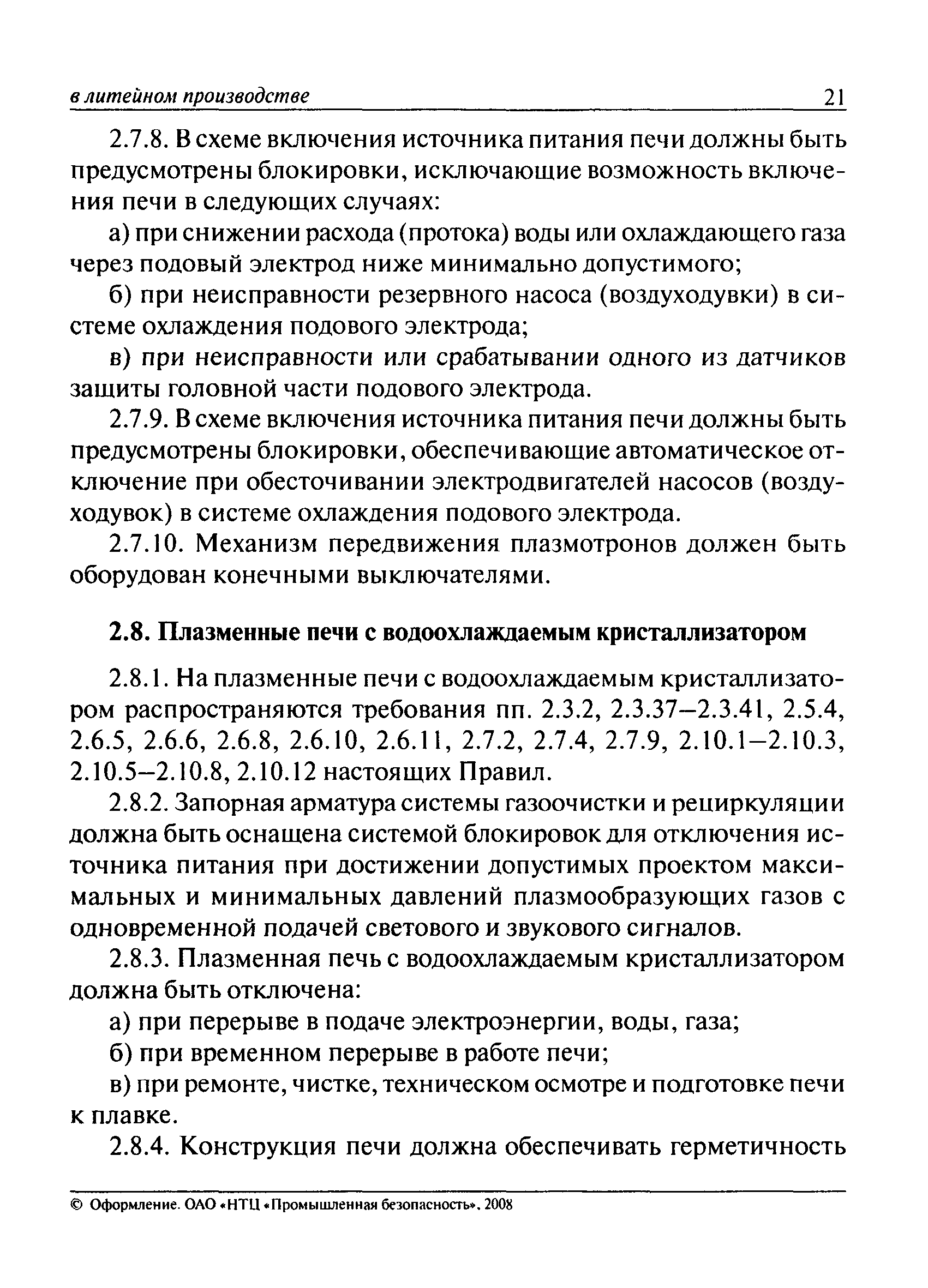 в литейном производстве 21

2.7.8. В схеме включения источника питания печи должны быть предусмотрены блокировки, исключающие возможность включения печи в следующих случаях:

а) при снижении расхода (протока) воды или охлаждающего газа через подовый электрод ниже минимально допустимого;

б) при неисправности резервного насоса (воздуходувки) в системе охлаждения подового электрода;

в) при неисправности или срабатывании одного из датчиков защиты головной части подового электрода.

2.7.9. В схеме включения источника питания печи должны быть предусмотрены блокировки, обеспечивающие автоматическое отключение при обесточивании электродвигателей насосов (воздуходувок) в системе охлаждения подового электрода.

2.7.10. Механизм передвижения плазмотронов должен быть оборудован конечными выключателями.

2.8. Плазменные печи с водоохлаждаемым кристаллизатором

2.8.1. На плазменные печи с водоохлаждаемым кристаллизатором распространяются требования пп. 2.3.2, 2.3.37–2.3.41, 2.5.4, 2.6.5, 2.6.6, 2.6.8, 2.6.10, 2.6.11, 2.7.2, 2.7.4, 2.7.9, 2.10.1–2.10.3, 2.10.5–2.10.8, 2.10.12 настоящих Правил.

2.8.2. Запорная арматура системы газоочистки и рециркуляции должна быть оснащена системой блокировок для отключения источника питания при достижении допустимых проектом максимальных и минимальных давлений плазмообразующих газов с одновременной подачей светового и звукового сигналов.

2.8.3. Плазменная печь с водоохлаждаемым кристаллизатором должна быть отключена:

а) при перерыве в подаче электроэнергии, воды, газа;

б) при временном перерыве в работе печи;

в) при ремонте, чистке, техническом осмотре и подготовке печи к плавке.

2.8.4. Конструкция печи должна обеспечивать герметичность

© Оформление. ОАО «НТЦ «Промышленная безопасность», 2008